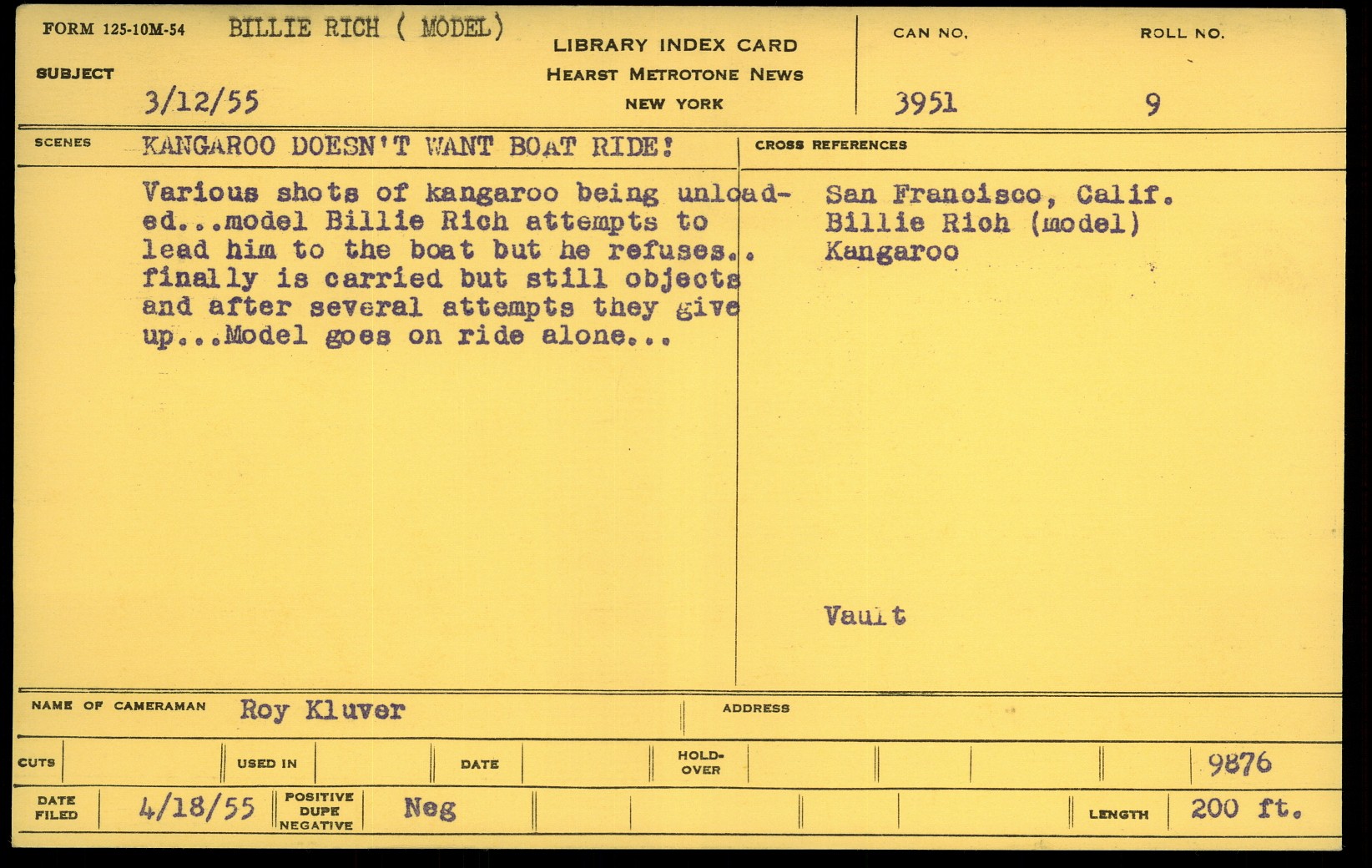 FORM 125-10M-54 BILLIE RICH ( MODEL)

SUBJECT
3/12/55

LIBRARY INDEX CARD
HEARST METROTONE NEWS
NEW YORK

CAN NO.
3951

ROLL NO.
9

SCENES KANGAROO DOESN'T WANT BOAT RIDE!

Various shots of kangaroo being unloaded...model Billie Rich attempts to lead him to the boat but he refuses.. finally is carried but still objects and after several attempts they give up...Model goes on ride alone...

CROSS REFERENCES

San Francisco, Calif.
Billie Rich (model)
Kangaroo

Vault

NAME OF CAMERAMAN Roy Kluver

ADDRESS

CUTS

USED IN

DATE

HOLD-OVER

9876

DATE FILED 4/18/55

POSITIVE DUPE NEGATIVE Neg

LENGTH 200 ft.